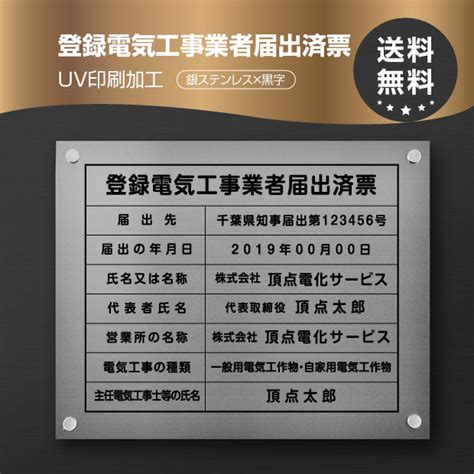 登録電気工事業者届出済票

UV印刷加工 銀ステンレス×黒字

送料無料

登録電気工事業者届出済票

| 届出先 | 千葉県知事届出第123456号 |
|---|---|
| 届出の年月日 | 2019年00月00日 |
| 氏名又は名称 | 株式会社 頂点電化サービス |
| 代表者氏名 | 代表取締役 頂点太郎 |
| 営業所の名称 | 株式会社 頂点電化サービス |
| 電気工事の種類 | 一般用電気工作物・自家用電気工作物 |
| 主任電気工事士等の氏名 | 頂点太郎 |